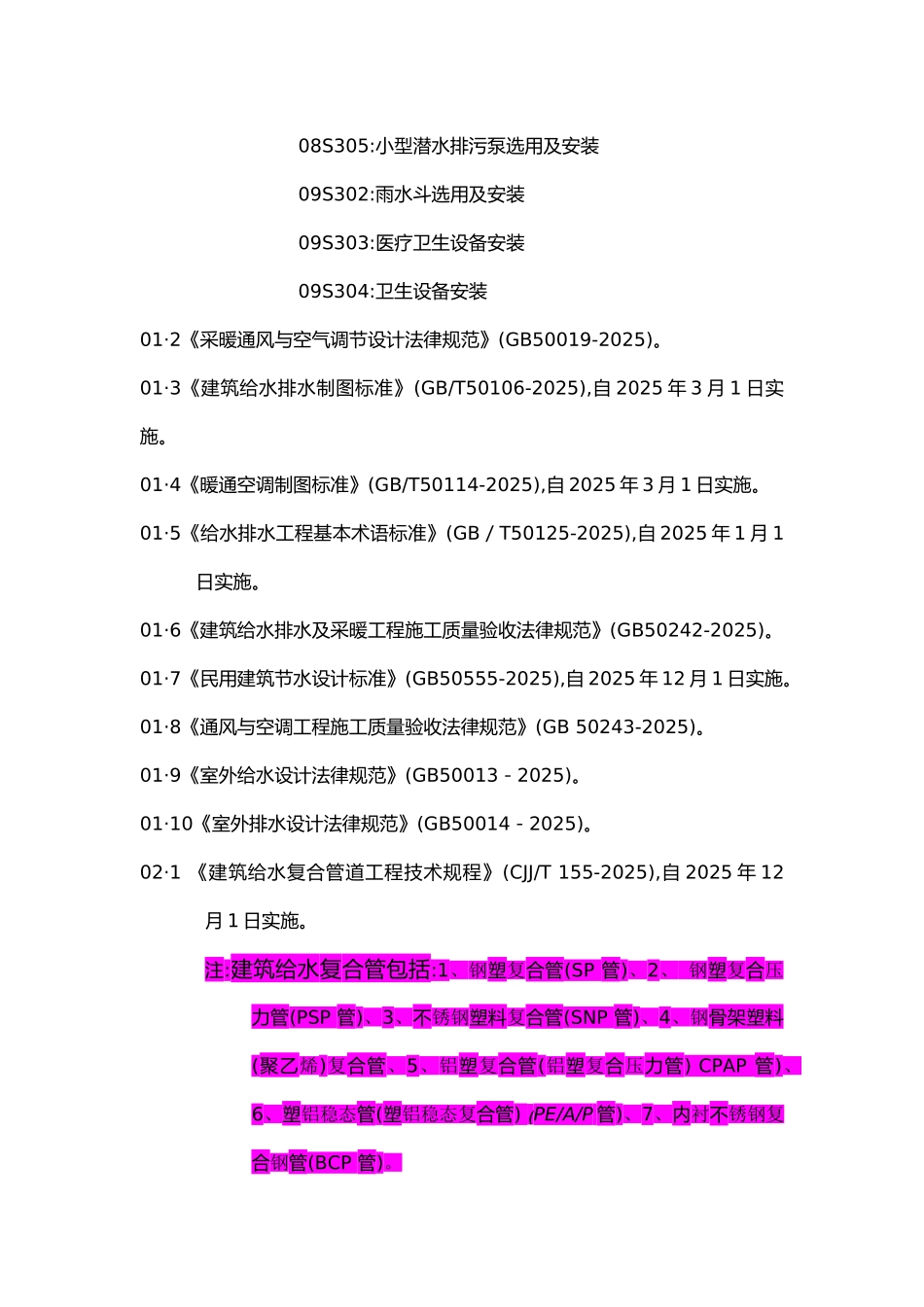 08S305:小型潜水排污泵选用及安装

09S302:雨水斗选用及安装

09S303:医疗卫生设备安装

09S304:卫生设备安装

01·2《采暖通风与空气调节设计法律规范》(GB50019-2025)。

01·3《建筑给水排水制图标准》(GB/T50106-2025),自 2025 年 3 月 1 日实施。

01·4《暖通空调制图标准》(GB/T50114-2025),自 2025 年 3 月 1 日实施。

01·5《给水排水工程基本术语标准》(GB / T50125-2025),自 2025 年 1 月 1 日实施。

01·6《建筑给水排水及采暖工程施工质量验收法律规范》(GB50242-2025)。

01·7《民用建筑节水设计标准》(GB50555-2025),自 2025 年 12 月 1 日实施。

01·8《通风与空调工程施工质量验收法律规范》(GB 50243-2025)。

01·9《室外给水设计法律规范》(GB50013 - 2025)。

01·10《室外排水设计法律规范》(GB50014 - 2025)。

02·1 《建筑给水复合管道工程技术规程》(CJJ/T 155-2025),自 2025 年 12 月 1 日实施。

注:建筑给水复合管包括:1、钢塑复合管(SP 管)、2、 钢塑复合压力管(PSP 管)、3、不锈钢塑料复合管(SNP 管)、4、钢骨架塑料(聚乙烯)复合管、5、铝塑复合管(铝塑复合压力管) CPAP 管)、6、塑铝稳态管(塑铝稳态复合管) (PE/A/P 管)、7、内衬不锈钢复合钢管(BCP 管)。